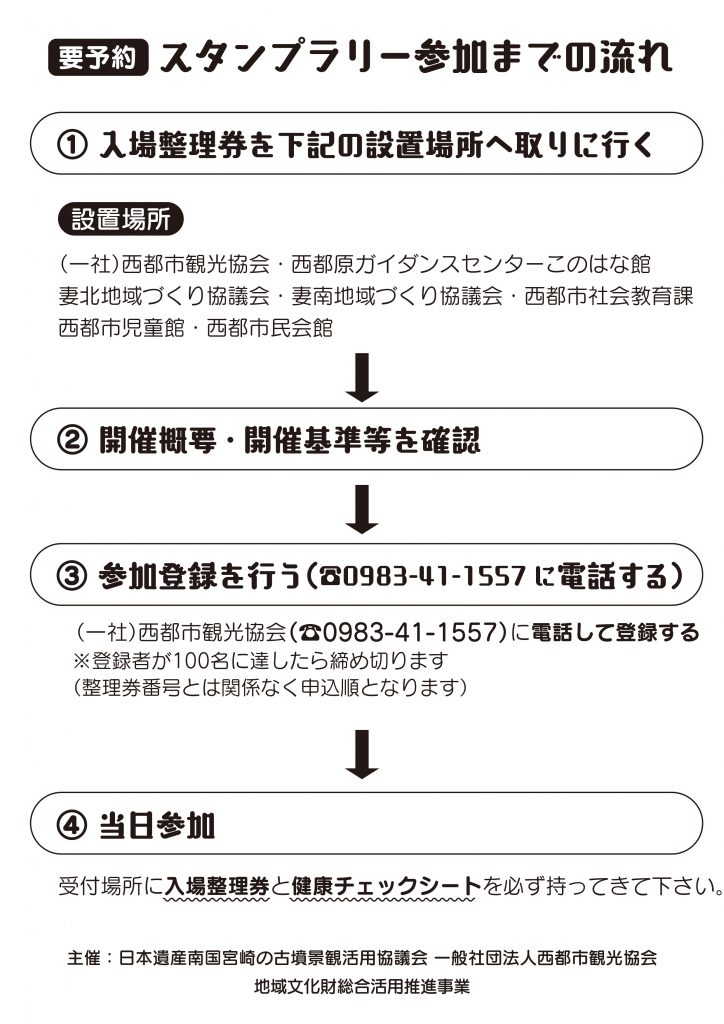 要予約 スタンプラリー参加までの流れ

① 入場整理券を下記の設置場所へ取りに行く

設置場所

(一社)西都市観光協会・西都原ガイダンスセンターこのはな館
妻北地域づくり協議会・妻南地域づくり協議会・西都市社会教育課
西都市児童館・西都市民会館

② 開催概要・開催基準等を確認

③ 参加登録を行う(☎0983-41-1557 に電話する)

(一社)西都市観光協会(☎0983-41-1557)に電話して登録する
※登録者が100名に達したら締め切ります
(整理券番号とは関係なく申込順となります)

④ 当日参加

受付場所に入場整理券と健康チェックシートを必ず持ってきて下さい。

主催:日本遺産南国宮崎の古墳景観活用協議会 一般社団法人西都市観光協会
地域文化財総合活用推進事業